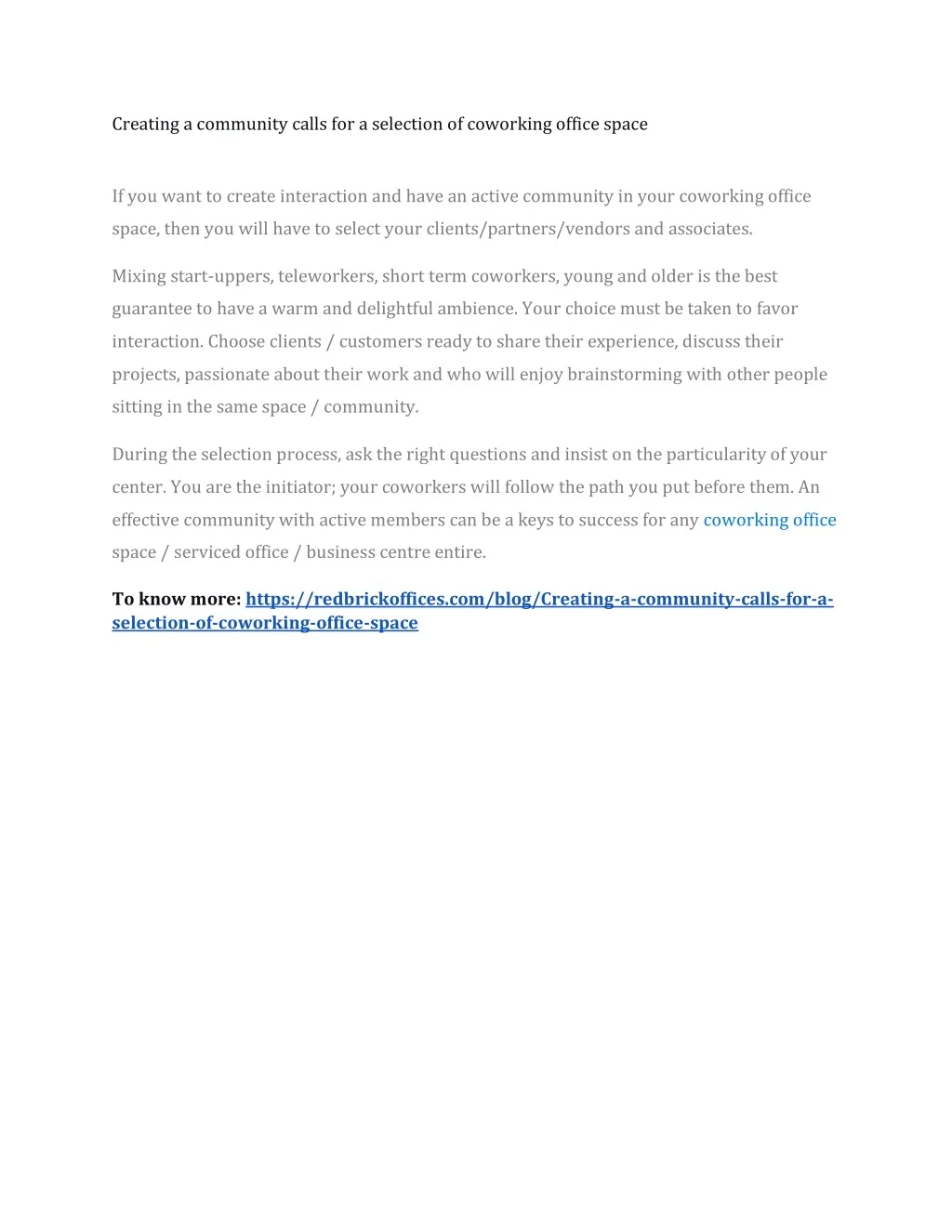 Creating a community calls for a selection of coworking office space

If you want to create interaction and have an active community in your coworking office space, then you will have to select your clients/partners/vendors and associates.

Mixing start-uppers, teleworkers, short term coworkers, young and older is the best guarantee to have a warm and delightful ambience. Your choice must be taken to favor interaction. Choose clients / customers ready to share their experience, discuss their projects, passionate about their work and who will enjoy brainstorming with other people sitting in the same space / community.

During the selection process, ask the right questions and insist on the particularity of your center. You are the initiator; your coworkers will follow the path you put before them. An effective community with active members can be a keys to success for any coworking office space / serviced office / business centre entire.

To know more: https://redbrickoffices.com/blog/Creating-a-community-calls-for-a-selection-of-coworking-office-space